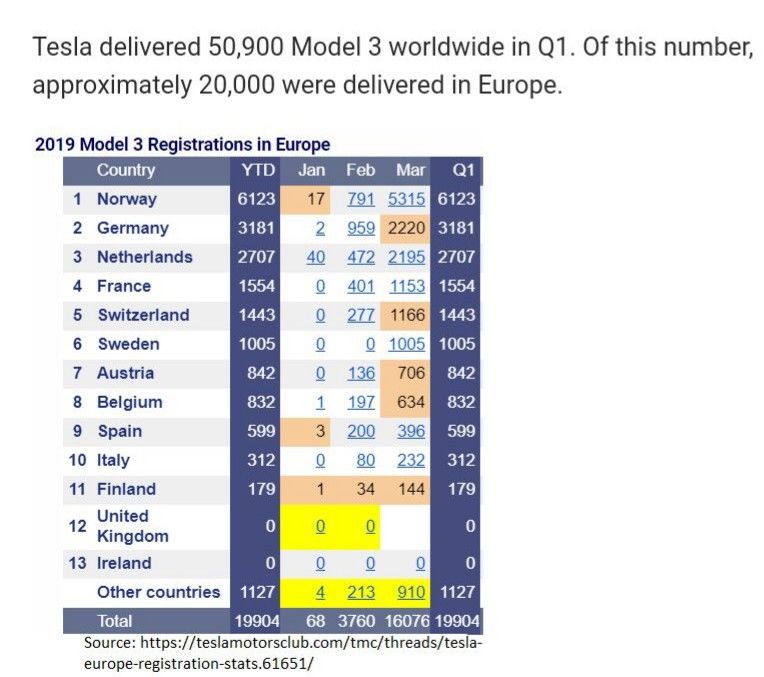 Tesla delivered 50,900 Model 3 worldwide in Q1. Of this number, approximately 20,000 were delivered in Europe.

2019 Model 3 Registrations in Europe

| | Country | YTD | Jan | Feb | Mar | Q1 |
|---|---|---|---|---|---|---|
| 1 | Norway | 6123 | 17 | 791 | 5315 | 6123 |
| 2 | Germany | 3181 | 2 | 959 | 2220 | 3181 |
| 3 | Netherlands | 2707 | 40 | 472 | 2195 | 2707 |
| 4 | France | 1554 | 0 | 401 | 1153 | 1554 |
| 5 | Switzerland | 1443 | 0 | 277 | 1166 | 1443 |
| 6 | Sweden | 1005 | 0 | 0 | 1005 | 1005 |
| 7 | Austria | 842 | 0 | 136 | 706 | 842 |
| 8 | Belgium | 832 | 1 | 197 | 634 | 832 |
| 9 | Spain | 599 | 3 | 200 | 396 | 599 |
| 10 | Italy | 312 | 0 | 80 | 232 | 312 |
| 11 | Finland | 179 | 1 | 34 | 144 | 179 |
| 12 | United Kingdom | 0 | 0 | 0 | | 0 |
| 13 | Ireland | 0 | 0 | 0 | 0 | 0 |
| | Other countries | 1127 | 4 | 213 | 910 | 1127 |
| | Total | 19904 | 68 | 3760 | 16076 | 19904 |

Source: https://teslamotorsclub.com/tmc/threads/tesla-europe-registration-stats.61651/